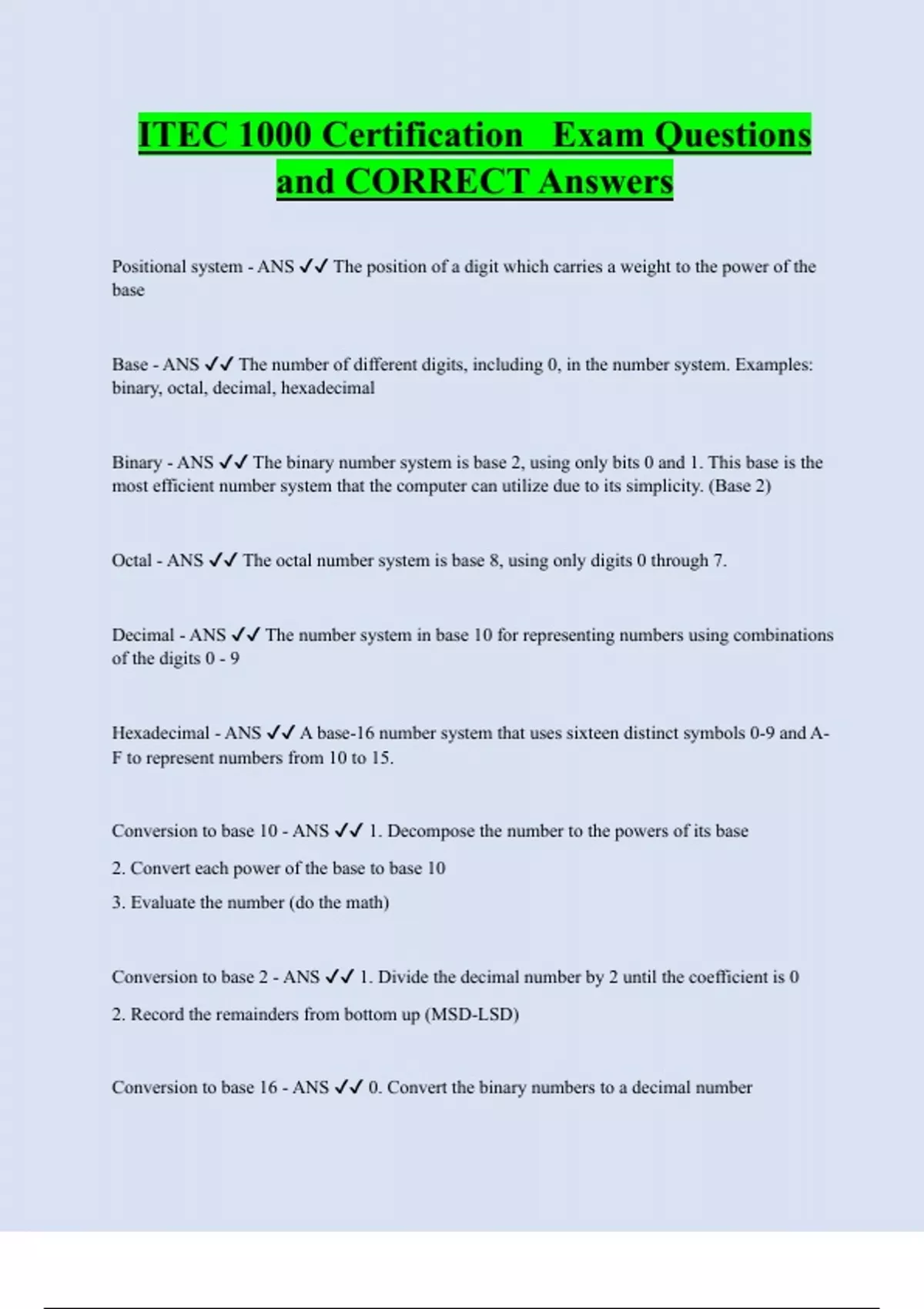 ITEC 1000 Certification Exam Questions and CORRECT Answers

Positional system - ANS ✓✓ The position of a digit which carries a weight to the power of the base

Base - ANS ✓✓ The number of different digits, including 0, in the number system. Examples: binary, octal, decimal, hexadecimal

Binary - ANS ✓✓ The binary number system is base 2, using only bits 0 and 1. This base is the most efficient number system that the computer can utilize due to its simplicity. (Base 2)

Octal - ANS ✓✓ The octal number system is base 8, using only digits 0 through 7.

Decimal - ANS ✓✓ The number system in base 10 for representing numbers using combinations of the digits 0 - 9

Hexadecimal - ANS ✓✓ A base-16 number system that uses sixteen distinct symbols 0-9 and A-F to represent numbers from 10 to 15.

Conversion to base 10 - ANS ✓✓ 1. Decompose the number to the powers of its base

2. Convert each power of the base to base 10

3. Evaluate the number (do the math)

Conversion to base 2 - ANS ✓✓ 1. Divide the decimal number by 2 until the coefficient is 0

2. Record the remainders from bottom up (MSD-LSD)

Conversion to base 16 - ANS ✓✓ 0. Convert the binary numbers to a decimal number